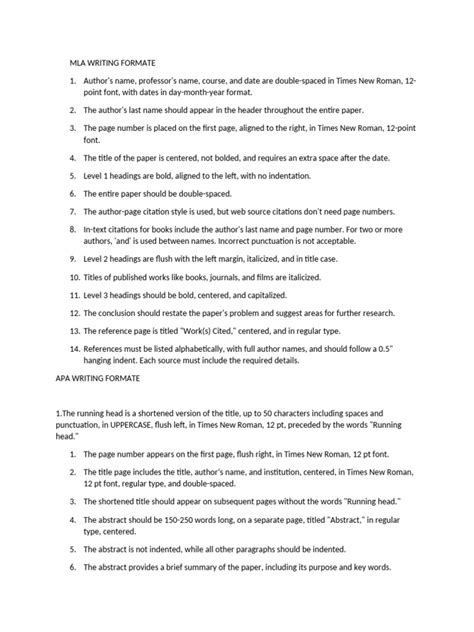 MLA WRITING FORMATE

1. Author's name, professor's name, course, and date are double-spaced in Times New Roman, 12-point font, with dates in day-month-year format.

2. The author's last name should appear in the header throughout the entire paper.

3. The page number is placed on the first page, aligned to the right, in Times New Roman, 12-point font.

4. The title of the paper is centered, not bolded, and requires an extra space after the date.

5. Level 1 headings are bold, aligned to the left, with no indentation.

6. The entire paper should be double-spaced.

7. The author-page citation style is used, but web source citations don't need page numbers.

8. In-text citations for books include the author's last name and page number. For two or more authors, 'and' is used between names. Incorrect punctuation is not acceptable.

9. Level 2 headings are flush with the left margin, italicized, and in title case.

10. Titles of published works like books, journals, and films are italicized.

11. Level 3 headings should be bold, centered, and capitalized.

12. The conclusion should restate the paper's problem and suggest areas for further research.

13. The reference page is titled "Work(s) Cited," centered, and in regular type.

14. References must be listed alphabetically, with full author names, and should follow a 0.5" hanging indent. Each source must include the required details.

APA WRITING FORMATE

1.The running head is a shortened version of the title, up to 50 characters including spaces and punctuation, in UPPERCASE, flush left, in Times New Roman, 12 pt, preceded by the words "Running head."

1. The page number appears on the first page, flush right, in Times New Roman, 12 pt font.

2. The title page includes the title, author's name, and institution, centered, in Times New Roman, 12 pt font, regular type, and double-spaced.

3. The shortened title should appear on subsequent pages without the words "Running head."

4. The abstract should be 150-250 words long, on a separate page, titled "Abstract," in regular type, centered.

5. The abstract is not indented, while all other paragraphs should be indented.

6. The abstract provides a brief summary of the paper, including its purpose and key words.